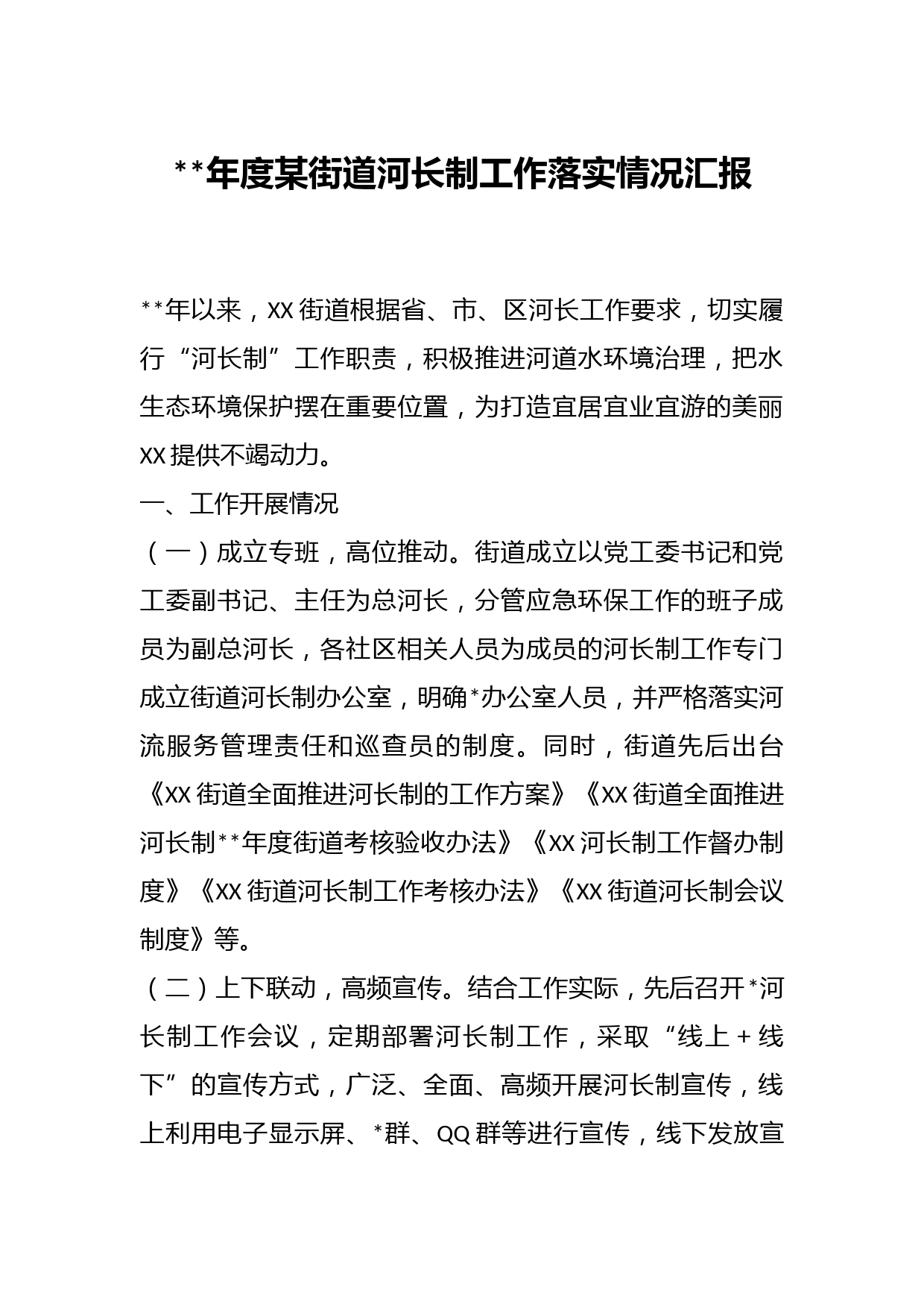 **年度某街道河长制工作落实情况汇报

**年以来，XX街道根据省、市、区河长工作要求，切实履行“河长制”工作职责，积极推进河道水环境治理，把水生态环境保护摆在重要位置，为打造宜居宜业宜游的美丽XX提供不竭动力。

一、工作开展情况

（一）成立专班，高位推动。街道成立以党工委书记和党工委副书记、主任为总河长，分管应急环保工作的班子成员为副总河长，各社区相关人员为成员的河长制工作专门成立街道河长制办公室，明确*办公室人员，并严格落实河流服务管理责任和巡查员的制度。同时，街道先后出台《XX街道全面推进河长制的工作方案》《XX街道全面推进河长制**年度街道考核验收办法》《XX河长制工作督办制度》《XX街道河长制工作考核办法》《XX街道河长制会议制度》等。

（二）上下联动，高频宣传。结合工作实际，先后召开*河长制工作会议，定期部署河长制工作，采取“线上＋线下”的宣传方式，广泛、全面、高频开展河长制宣传，线上利用电子显示屏、*群、QQ群等进行宣传，线下发放宣